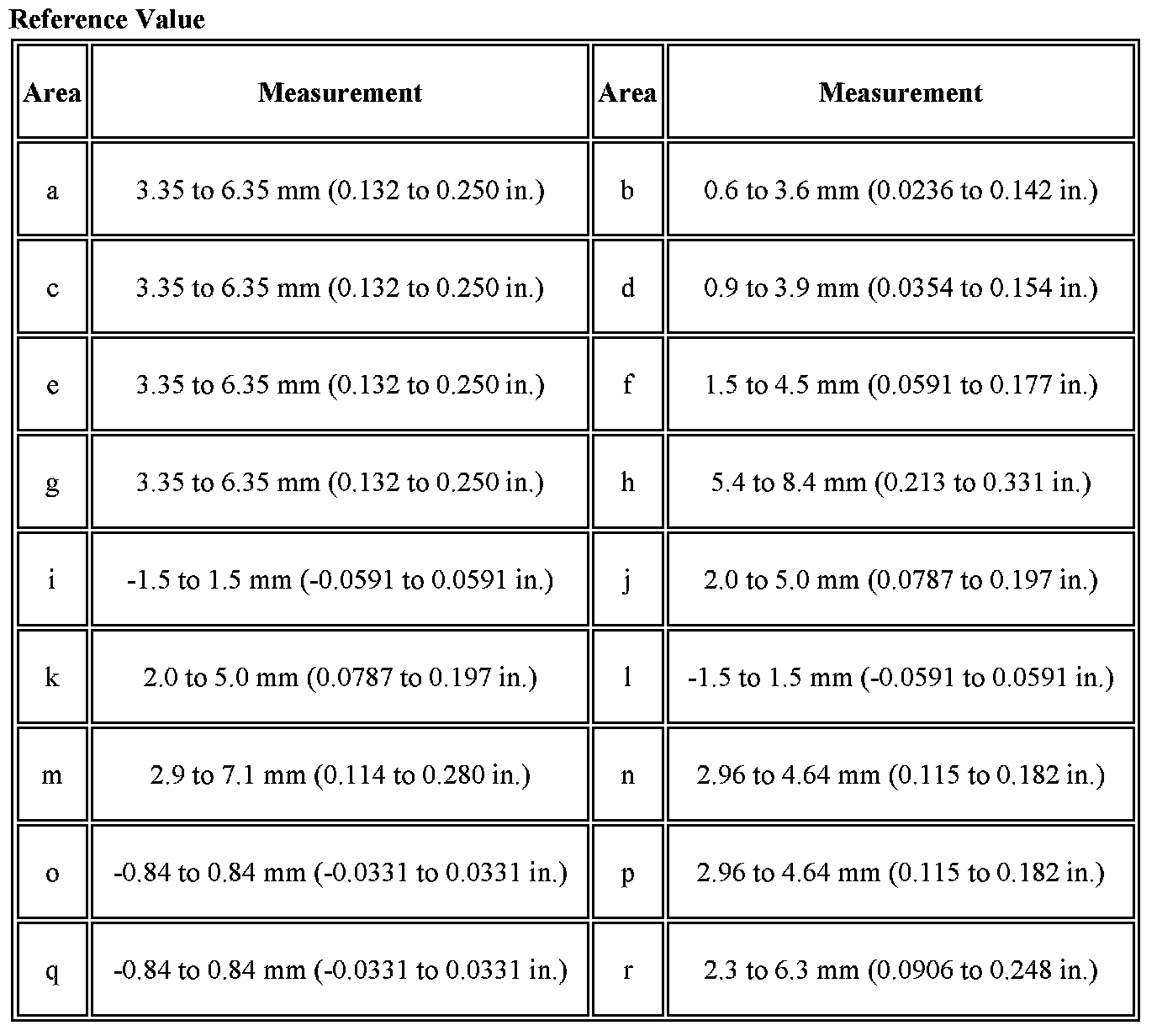 Reference Value

| Area | Measurement | Area | Measurement |
|---|---|---|---|
| a | 3.35 to 6.35 mm (0.132 to 0.250 in.) | b | 0.6 to 3.6 mm (0.0236 to 0.142 in.) |
| c | 3.35 to 6.35 mm (0.132 to 0.250 in.) | d | 0.9 to 3.9 mm (0.0354 to 0.154 in.) |
| e | 3.35 to 6.35 mm (0.132 to 0.250 in.) | f | 1.5 to 4.5 mm (0.0591 to 0.177 in.) |
| g | 3.35 to 6.35 mm (0.132 to 0.250 in.) | h | 5.4 to 8.4 mm (0.213 to 0.331 in.) |
| i | -1.5 to 1.5 mm (-0.0591 to 0.0591 in.) | j | 2.0 to 5.0 mm (0.0787 to 0.197 in.) |
| k | 2.0 to 5.0 mm (0.0787 to 0.197 in.) | l | -1.5 to 1.5 mm (-0.0591 to 0.0591 in.) |
| m | 2.9 to 7.1 mm (0.114 to 0.280 in.) | n | 2.96 to 4.64 mm (0.115 to 0.182 in.) |
| o | -0.84 to 0.84 mm (-0.0331 to 0.0331 in.) | p | 2.96 to 4.64 mm (0.115 to 0.182 in.) |
| q | -0.84 to 0.84 mm (-0.0331 to 0.0331 in.) | r | 2.3 to 6.3 mm (0.0906 to 0.248 in.) |